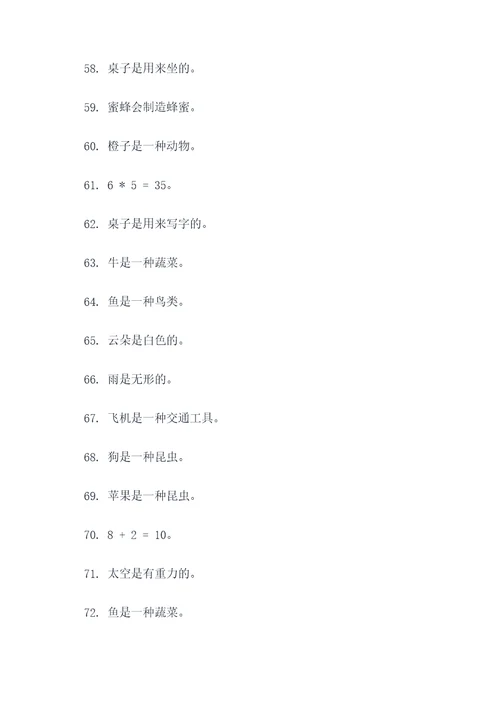 58. 桌子是用来坐的。

59. 蜜蜂会制造蜂蜜。

60. 橙子是一种动物。

61. $6 * 5 = 35$。

62. 桌子是用来写字的。

63. 牛是一种蔬菜。

64. 鱼是一种鸟类。

65. 云朵是白色的。

66. 雨是无形的。

67. 飞机是一种交通工具。

68. 狗是一种昆虫。

69. 苹果是一种昆虫。

70. $8 + 2 = 10$。

71. 太空是有重力的。

72. 鱼是一种蔬菜。